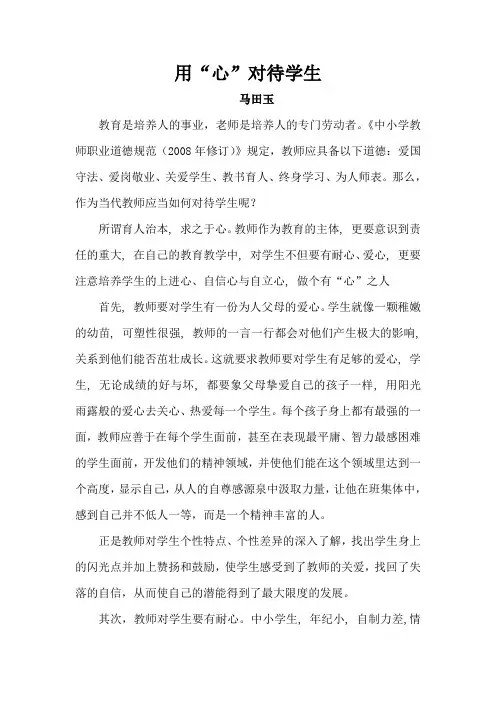 用“心”对待学生

马田玉

教育是培养人的事业，老师是培养人的专门劳动者。《中小学教师职业道德规范（2008年修订）》规定，教师应具备以下道德：爱国守法、爱岗敬业、关爱学生、教书育人、终身学习、为人师表。那么，作为当代教师应当如何对待学生呢？

所谓育人治本，求之于心。教师作为教育的主体，更要意识到责任的重大，在自己的教育教学中，对学生不但要有耐心、爱心，更要注意培养学生的上进心、自信心与自立心，做个有“心”之人

首先，教师要对学生有一份为人父母的爱心。学生就像一颗稚嫩的幼苗，可塑性很强，教师的一言一行都会对他们产生极大的影响，关系到他们能否茁壮成长。这就要求教师要对学生有足够的爱心，学生，无论成绩的好与坏，都要象父母挚爱自己的孩子一样，用阳光雨露般的爱心去关心、热爱每一个学生。每个孩子身上都有最强的一面，教师应善于在每个学生面前，甚至在表现最平庸、智力最感困难的学生面前，开发他们的精神领域，并使他们能在这个领域里达到一个高度，显示自己，从人的自尊感源泉中汲取力量，让他在班集体中，感到自己并不低人一等，而是一个精神丰富的人。

正是教师对学生个性特点、个性差异的深入了解，找出学生身上的闪光点并加上赞扬和鼓励，使学生感受到了教师的关爱，找回了失落的自信，从而使自己的潜能得到了最大限度的发展。

其次，教师对学生要有耐心。中小学生，年纪小，自制力差，情